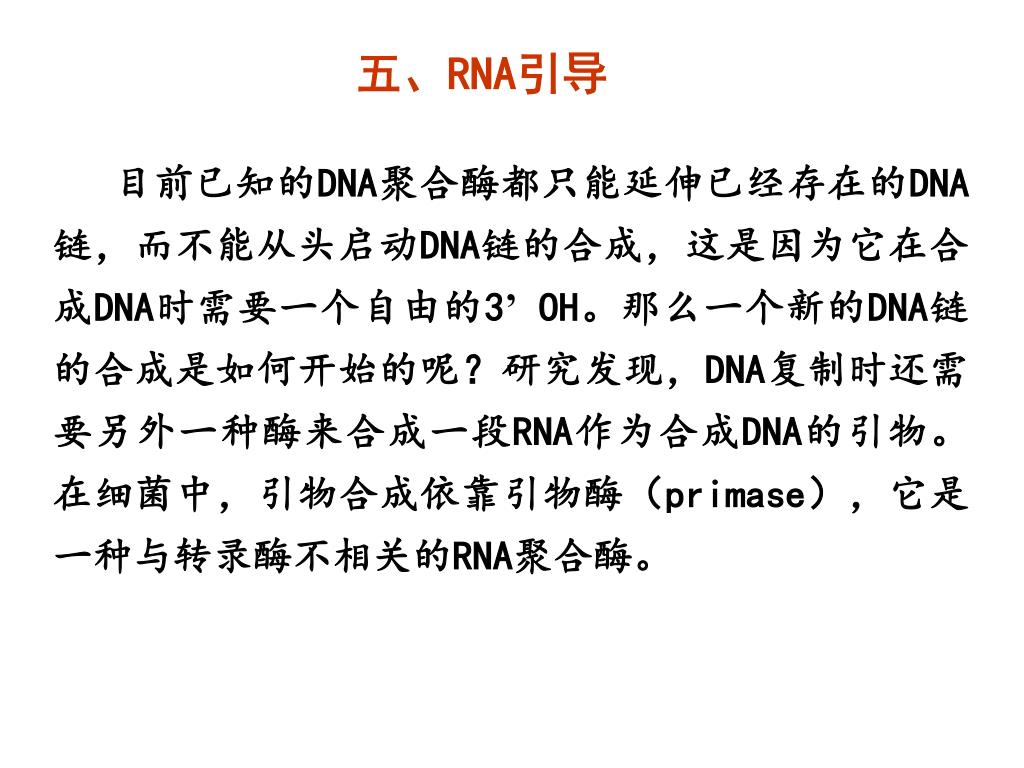 五、RNA引导

目前已知的DNA聚合酶都只能延伸已经存在的DNA链，而不能从头启动DNA链的合成，这是因为它在合成DNA时需要一个自由的3’OH。那么一个新的DNA链的合成是如何开始的呢？研究发现，DNA复制时还需要另外一种酶来合成一段RNA作为合成DNA的引物。在细菌中，引物合成依靠引物酶（primase），它是一种与转录酶不相关的RNA聚合酶。